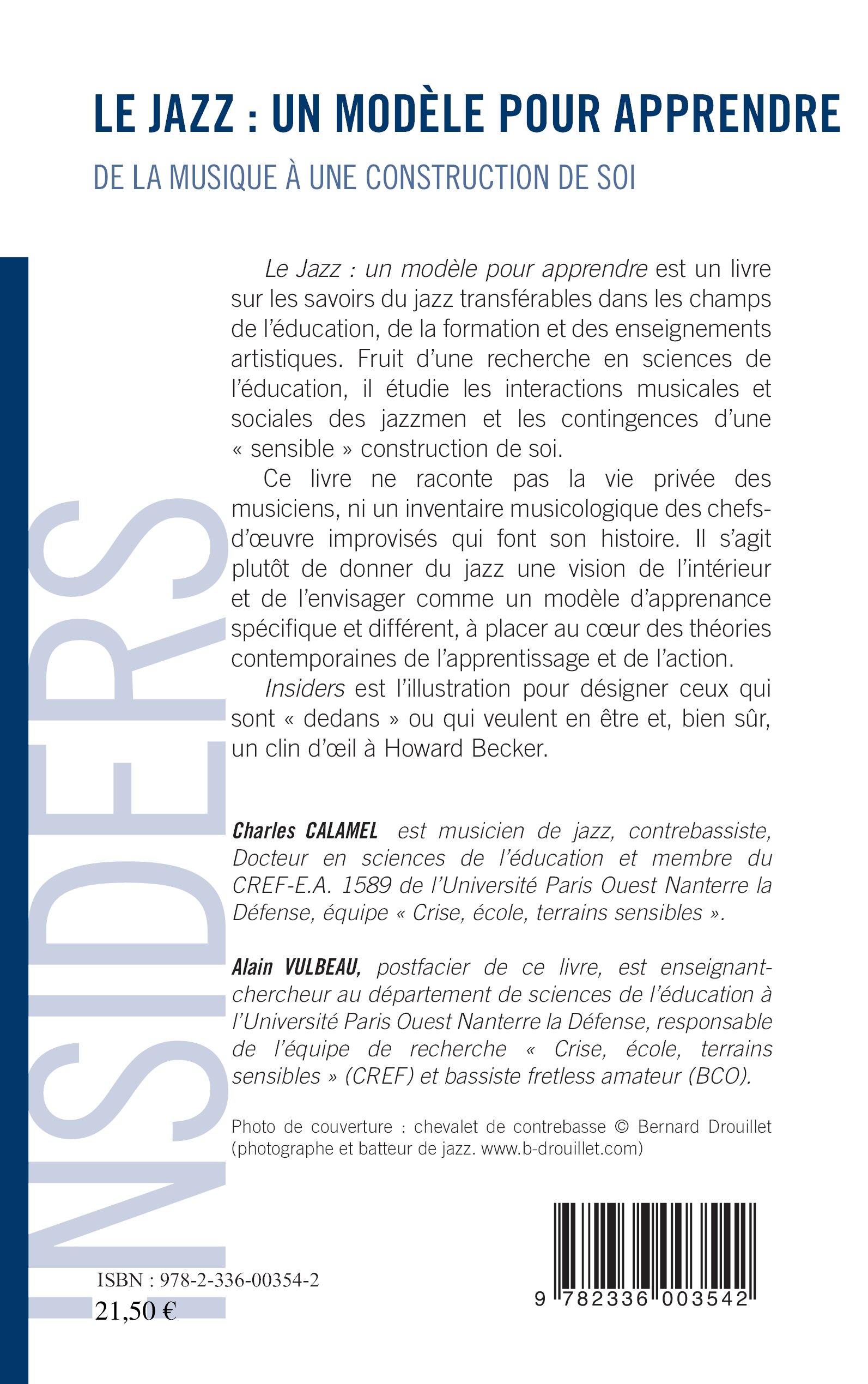 LE JAZZ : UN MODÈLE POUR APPRENDRE

DE LA MUSIQUE À UNE CONSTRUCTION DE SOI

INSIDERS

Le Jazz : un modèle pour apprendre est un livre sur les savoirs du jazz transférables dans les champs de l'éducation, de la formation et des enseignements artistiques. Fruit d'une recherche en sciences de l'éducation, il étudie les interactions musicales et sociales des jazzmen et les contingences d'une « sensible » construction de soi.

Ce livre ne raconte pas la vie privée des musiciens, ni un inventaire musicologique des chefs-d'œuvre improvisés qui font son histoire. Il s'agit plutôt de donner du jazz une vision de l'intérieur et de l'envisager comme un modèle d'apprenance spécifique et différent, à placer au cœur des théories contemporaines de l'apprentissage et de l'action.

Insiders est l'illustration pour désigner ceux qui sont « dedans » ou qui veulent en être et, bien sûr, un clin d'œil à Howard Becker.

Charles CALAMEL est musicien de jazz, contrebassiste, Docteur en sciences de l'éducation et membre du CREF-E.A. 1589 de l'Université Paris Ouest Nanterre la Défense, équipe « Crise, école, terrains sensibles ».

Alain VULBEAU, postfacier de ce livre, est enseignant-chercheur au département de sciences de l'éducation à l'Université Paris Ouest Nanterre la Défense, responsable de l'équipe de recherche « Crise, école, terrains sensibles » (CREF) et bassiste fretless amateur (BCO).

Photo de couverture : chevalet de contrebasse © Bernard Drouillet (photographe et batteur de jazz. www.b-drouillet.com)

ISBN : 978-2-336-00354-2

21,50 €

9 782336 003542